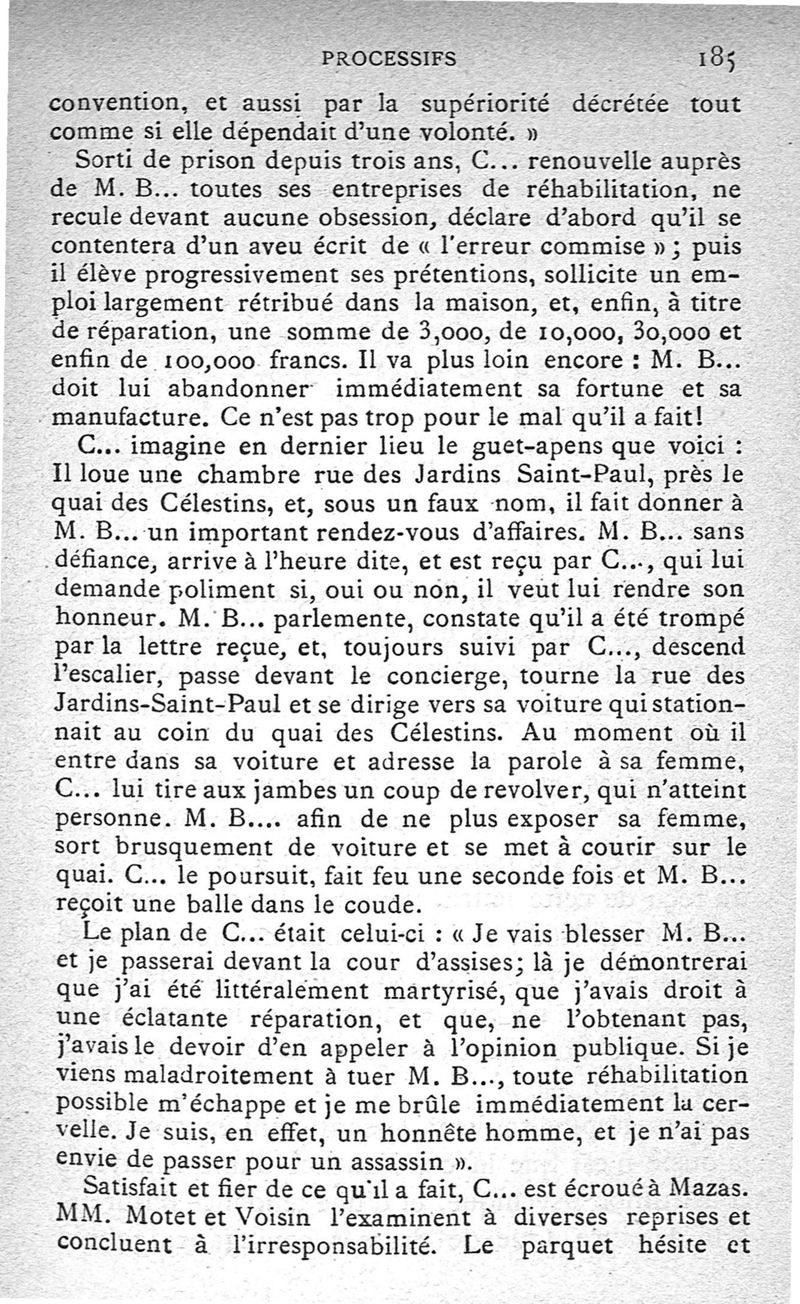 PROCESSIFS 185

convention, et aussi par la supériorité décrétée tout comme si elle dépendait d'une volonté. »

Sorti de prison depuis trois ans, C... renouvelle auprès de M. B... toutes ses entreprises de réhabilitation, ne recule devant aucune obsession, déclare d'abord qu'il se contentera d'un aveu écrit de « l'erreur commise » ; puis il élève progressivement ses prétentions, sollicite un emploi largement rétribué dans la maison, et, enfin, à titre de réparation, une somme de 3,000, de 10,000, 30,000 et enfin de 100,000 francs. Il va plus loin encore : M. B... doit lui abandonner immédiatement sa fortune et sa manufacture. Ce n'est pas trop pour le mal qu'il a fait!

C... imagine en dernier lieu le guet-apens que voici : Il loue une chambre rue des Jardins Saint-Paul, près le quai des Célestins, et, sous un faux nom, il fait donner à M. B... un important rendez-vous d'affaires. M. B... sans défiance, arrive à l'heure dite, et est reçu par C..., qui lui demande poliment si, oui ou non, il veut lui rendre son honneur. M. B... parlemente, constate qu'il a été trompé par la lettre reçue, et, toujours suivi par C..., descend l'escalier, passe devant le concierge, tourne la rue des Jardins-Saint-Paul et se dirige vers sa voiture qui stationnait au coin du quai des Célestins. Au moment où il entre dans sa voiture et adresse la parole à sa femme, C... lui tire aux jambes un coup de revolver, qui n'atteint personne. M. B.... afin de ne plus exposer sa femme, sort brusquement de voiture et se met à courir sur le quai. C... le poursuit, fait feu une seconde fois et M. B... reçoit une balle dans le coude.

Le plan de C... était celui-ci : « Je vais blesser M. B... et je passerai devant la cour d'assises; là je démontrerai que j'ai été littéralement martyrisé, que j'avais droit à une éclatante réparation, et que, ne l'obtenant pas, j'avais le devoir d'en appeler à l'opinion publique. Si je viens maladroitement à tuer M. B..., toute réhabilitation possible m'échappe et je me brûle immédiatement la cervelle. Je suis, en effet, un honnête homme, et je n'ai pas envie de passer pour un assassin ».

Satisfait et fier de ce qu'il a fait, C... est écroué à Mazas. MM. Motet et Voisin l'examinent à diverses reprises et concluent à l'irresponsabilité. Le parquet hésite et